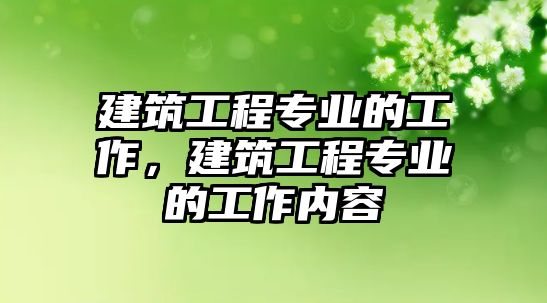 建筑工程专业的工作，建筑工程专业的工作内容